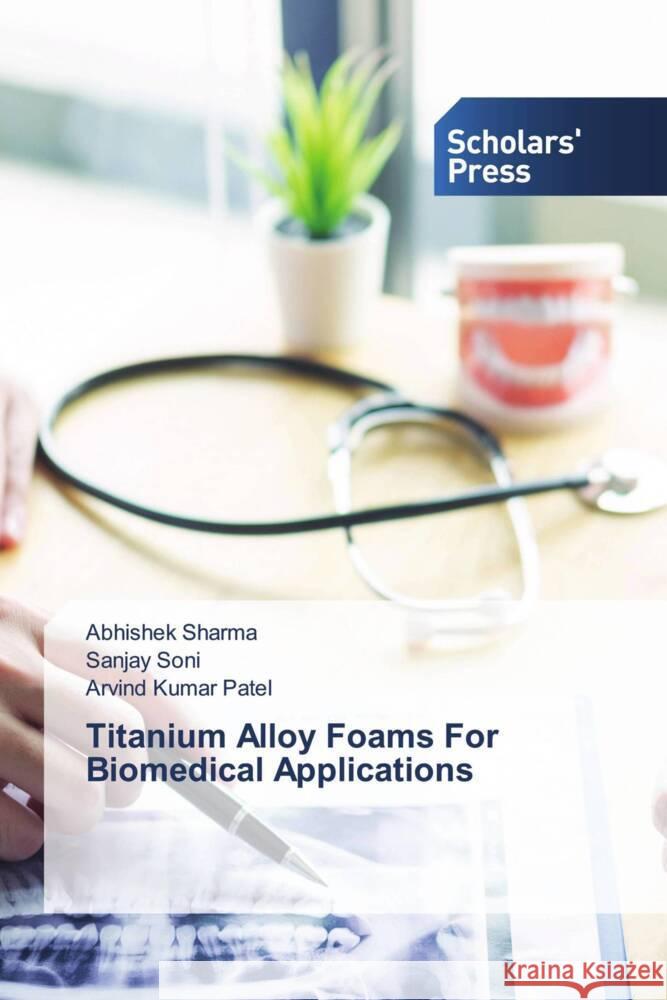 Scholars' Press

Abhishek Sharma
Sanjay Soni
Arvind Kumar Patel

Titanium Alloy Foams For Biomedical Applications